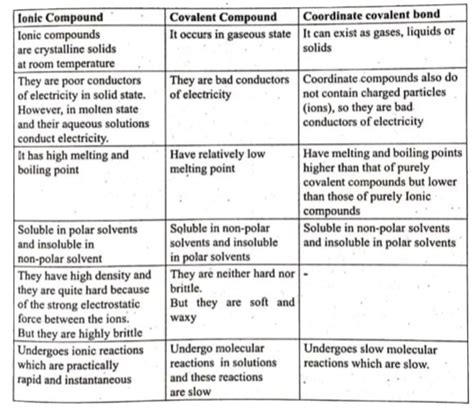 | Ionic Compound | Covalent Compound | Coordinate covalent bond |
|---|---|---|
| Ionic compounds are crystalline solids at room temperature | It occurs in gaseous state | It can exist as gases, liquids or solids |
| They are poor conductors of electricity in solid state. However, in molten state and their aqueous solutions conduct electricity. | They are bad conductors of electricity | Coordinate compounds also do not contain charged particles (ions), so they are bad conductors of electricity |
| It has high melting and boiling point | Have relatively low melting point | Have melting and boiling points higher than that of purely covalent compounds but lower than those of purely Ionic compounds |
| Soluble in polar solvents and insoluble in non-polar solvent | Soluble in non-polar solvents and insoluble in polar solvents | Soluble in non-polar solvents and insoluble in polar solvents |
| They have high density and they are quite hard because of the strong electrostatic force between the ions. But they are highly brittle | They are neither hard nor brittle. But they are soft and waxy | - |
| Undergoes ionic reactions which are practically rapid and instantaneous | Undergo molecular reactions in solutions and these reactions are slow | Undergoes slow molecular reactions which are slow. |